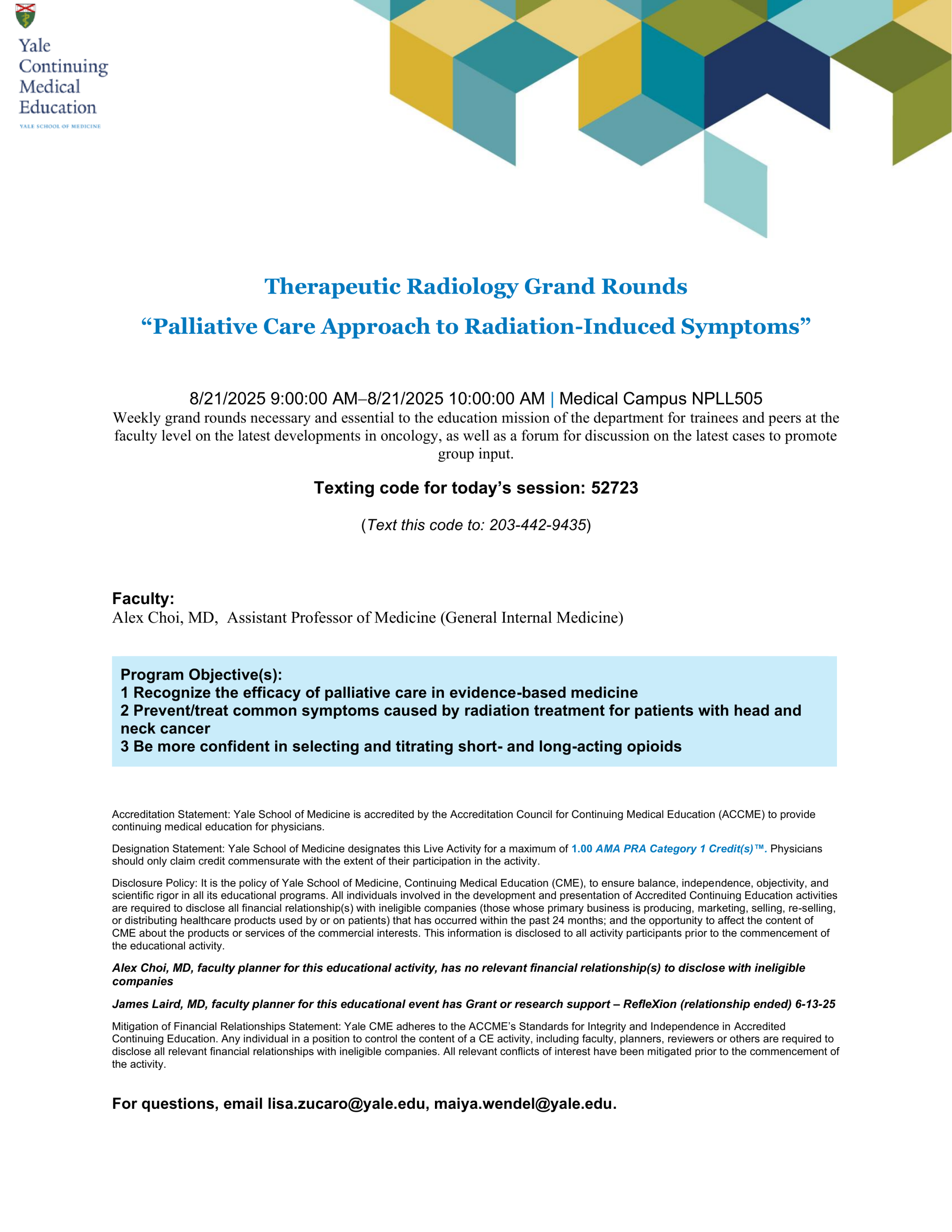 Yale Continuing Medical Education

YALE SCHOOL OF MEDICINE

Therapeutic Radiology Grand Rounds

“Palliative Care Approach to Radiation-Induced Symptoms”

8/21/2025 9:00:00 AM–8/21/2025 10:00:00 AM | Medical Campus NPLL505

Weekly grand rounds necessary and essential to the education mission of the department for trainees and peers at the faculty level on the latest developments in oncology, as well as a forum for discussion on the latest cases to promote group input.

Texting code for today’s session: 52723

(Text this code to: 203-442-9435)

Faculty:
Alex Choi, MD, Assistant Professor of Medicine (General Internal Medicine)

Program Objective(s):
1 Recognize the efficacy of palliative care in evidence-based medicine
2 Prevent/treat common symptoms caused by radiation treatment for patients with head and neck cancer
3 Be more confident in selecting and titrating short- and long-acting opioids

Accreditation Statement: Yale School of Medicine is accredited by the Accreditation Council for Continuing Medical Education (ACCME) to provide continuing medical education for physicians.

Designation Statement: Yale School of Medicine designates this Live Activity for a maximum of 1.00 AMA PRA Category 1 Credit(s)™. Physicians should only claim credit commensurate with the extent of their participation in the activity.

Disclosure Policy: It is the policy of Yale School of Medicine, Continuing Medical Education (CME), to ensure balance, independence, objectivity, and scientific rigor in all its educational programs. All individuals involved in the development and presentation of Accredited Continuing Education activities are required to disclose all financial relationship(s) with ineligible companies (those whose primary business is producing, marketing, selling, re-selling, or distributing healthcare products used by or on patients) that has occurred within the past 24 months; and the opportunity to affect the content of CME about the products or services of the commercial interests. This information is disclosed to all activity participants prior to the commencement of the educational activity.

Alex Choi, MD, faculty planner for this educational activity, has no relevant financial relationship(s) to disclose with ineligible companies

James Laird, MD, faculty planner for this educational event has Grant or research support – RefleXion (relationship ended) 6-13-25

Mitigation of Financial Relationships Statement: Yale CME adheres to the ACCME’s Standards for Integrity and Independence in Accredited Continuing Education. Any individual in a position to control the content of a CE activity, including faculty, planners, reviewers or others are required to disclose all relevant financial relationships with ineligible companies. All relevant conflicts of interest have been mitigated prior to the commencement of the activity.

For questions, email lisa.zucaro@yale.edu, maiya.wendel@yale.edu.